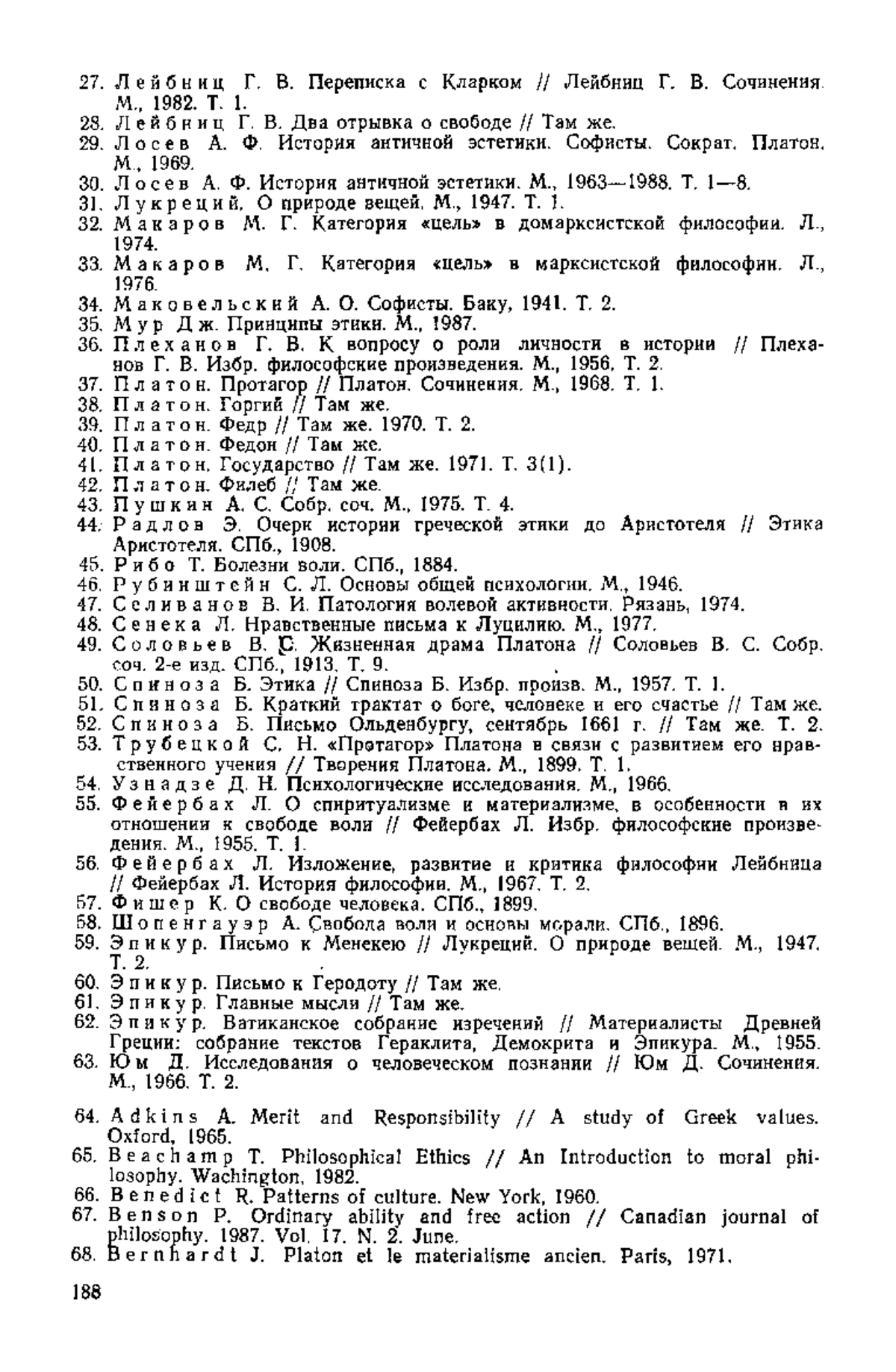 27. Лейбниц Г. В. Переписка с Кларком // Лейбниц Г. В. Сочинения. М., 1982. Т. 1.
28. Лейбниц Г. В. Два отрывка о свободе // Там же.
29. Лосев А. Ф. История античной эстетики. Софисты. Сократ. Платон. М., 1969.
30. Лосев А. Ф. История античной эстетики. М., 1963—1988. Т. 1—8.
31. Лукреций. О природе вещей. М., 1947. Т. 1.
32. Макаров М. Г. Категория «цель» в домарксистской философии. Л., 1974.
33. Макаров М. Г. Категория «цель» в марксистской философии. Л., 1976.
34. Маковельский А. О. Софисты. Баку, 1941. Т. 2.
35. Мур Дж. Принципы этики. М., 1987.
36. Плеханов Г. В. К вопросу о роли личности в истории // Плеханов Г. В. Избр. философские произведения. М., 1956. Т. 2.
37. Платон. Протагор // Платон. Сочинения. М., 1968. Т. 1.
38. Платон. Горгий // Там же.
39. Платон. Федр // Там же. 1970. Т. 2.
40. Платон. Федон // Там же.
41. Платон. Государство // Там же. 1971. Т. 3(1).
42. Платон. Филеб // Там же.
43. Пушкин А. С. Собр. соч. М., 1975. Т. 4.
44. Радлов Э. Очерк истории греческой этики до Аристотеля // Этика Аристотеля. СПб., 1908.
45. Рибо Т. Болезни воли. СПб., 1884.
46. Рубинштейн С. Л. Основы общей психологии. М., 1946.
47. Селиванов В. И. Патология волевой активности. Рязань, 1974.
48. Сенека Л. Нравственные письма к Луцилию. М., 1977.
49. Соловьев В. С. Жизненная драма Платона // Соловьев В. С. Собр. соч. 2-е изд. СПб., 1913. Т. 9.
50. Спиноза Б. Этика // Спиноза Б. Избр. произв. М., 1957. Т. 1.
51. Спиноза Б. Краткий трактат о боге, человеке и его счастье // Там же.
52. Спиноза Б. Письмо Ольденбургу, сентябрь 1661 г. // Там же. Т. 2.
53. Трубецкой С. Н. «Протагор» Платона в связи с развитием его нравственного учения // Творения Платона. М., 1899. Т. 1.
54. Узнадзе Д. Н. Психологические исследования. М., 1966.
55. Фейербах Л. О спиритуализме и материализме, в особенности в их отношении к свободе воли // Фейербах Л. Избр. философские произведения. М., 1955. Т. 1.
56. Фейербах Л. Изложение, развитие и критика философии Лейбница // Фейербах Л. История философии. М., 1967. Т. 2.
57. Фишер К. О свободе человека. СПб., 1899.
58. Шопенгауэр А. Свобода воли и основы морали. СПб., 1896.
59. Эпикур. Письмо к Менекею // Лукреций. О природе вещей. М., 1947. Т. 2.
60. Эпикур. Письмо к Геродоту // Там же.
61. Эпикур. Главные мысли // Там же.
62. Эпикур. Ватиканское собрание изречений // Материалисты Древней Греции: собрание текстов Гераклита, Демокрита и Эпикура. М., 1955.
63. Юм Д. Исследования о человеческом познании // Юм Д. Сочинения. М., 1966. Т. 2.

64. Adkins A. Merit and Responsibility // A study of Greek values. Oxford, 1965.
65. Beachamp T. Philosophical Ethics // An Introduction to moral philosophy. Wachington, 1982.
66. Benedict R. Patterns of culture. New York, 1960.
67. Benson P. Ordinary ability and free action // Canadian journal of philosophy. 1987. Vol. 17. N. 2. June.
68. Bernhardt J. Platon et le materialisme ancien. Paris, 1971.

188